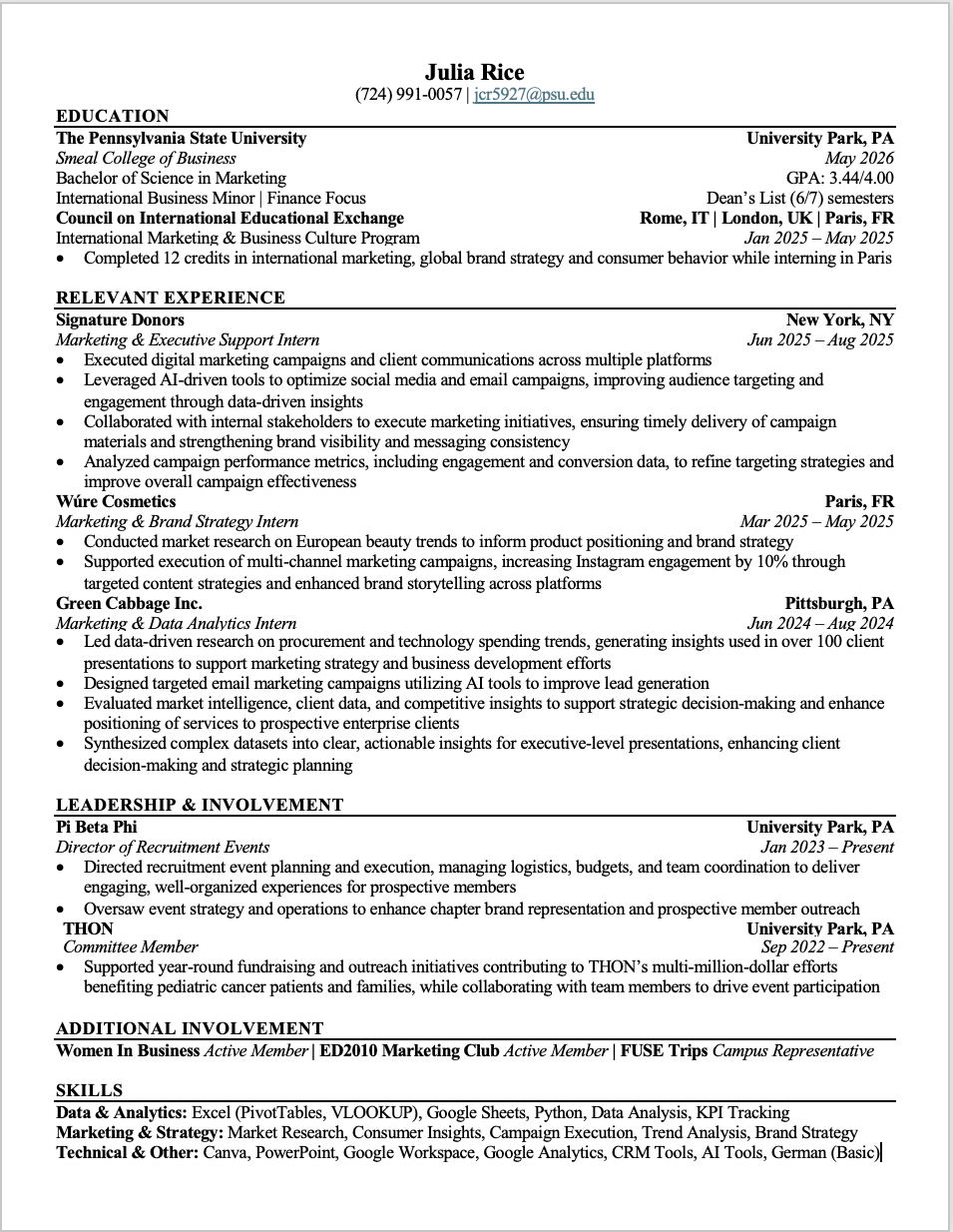 Julia Rice
(724) 991-0057 | jcr5927@psu.edu

EDUCATION
The Pennsylvania State University University Park, PA
Smeal College of Business May 2026
Bachelor of Science in Marketing GPA: 3.44/4.00
International Business Minor | Finance Focus Dean's List (6/7) semesters
Council on International Educational Exchange Rome, IT | London, UK | Paris, FR
International Marketing & Business Culture Program Jan 2025 – May 2025
• Completed 12 credits in international marketing, global brand strategy and consumer behavior while interning in Paris

RELEVANT EXPERIENCE
Signature Donors New York, NY
Marketing & Executive Support Intern Jun 2025 – Aug 2025
• Executed digital marketing campaigns and client communications across multiple platforms
• Leveraged AI-driven tools to optimize social media and email campaigns, improving audience targeting and engagement through data-driven insights
• Collaborated with internal stakeholders to execute marketing initiatives, ensuring timely delivery of campaign materials and strengthening brand visibility and messaging consistency
• Analyzed campaign performance metrics, including engagement and conversion data, to refine targeting strategies and improve overall campaign effectiveness
Wúre Cosmetics Paris, FR
Marketing & Brand Strategy Intern Mar 2025 – May 2025
• Conducted market research on European beauty trends to inform product positioning and brand strategy
• Supported execution of multi-channel marketing campaigns, increasing Instagram engagement by 10% through targeted content strategies and enhanced brand storytelling across platforms
Green Cabbage Inc. Pittsburgh, PA
Marketing & Data Analytics Intern Jun 2024 – Aug 2024
• Led data-driven research on procurement and technology spending trends, generating insights used in over 100 client presentations to support marketing strategy and business development efforts
• Designed targeted email marketing campaigns utilizing AI tools to improve lead generation
• Evaluated market intelligence, client data, and competitive insights to support strategic decision-making and enhance positioning of services to prospective enterprise clients
• Synthesized complex datasets into clear, actionable insights for executive-level presentations, enhancing client decision-making and strategic planning

LEADERSHIP & INVOLVEMENT
Pi Beta Phi University Park, PA
Director of Recruitment Events Jan 2023 – Present
• Directed recruitment event planning and execution, managing logistics, budgets, and team coordination to deliver engaging, well-organized experiences for prospective members
• Oversaw event strategy and operations to enhance chapter brand representation and prospective member outreach
THON University Park, PA
Committee Member Sep 2022 – Present
• Supported year-round fundraising and outreach initiatives contributing to THON's multi-million-dollar efforts benefiting pediatric cancer patients and families, while collaborating with team members to drive event participation

ADDITIONAL INVOLVEMENT
Women In Business Active Member | ED2010 Marketing Club Active Member | FUSE Trips Campus Representative

SKILLS
Data & Analytics: Excel (PivotTables, VLOOKUP), Google Sheets, Python, Data Analysis, KPI Tracking
Marketing & Strategy: Market Research, Consumer Insights, Campaign Execution, Trend Analysis, Brand Strategy
Technical & Other: Canva, PowerPoint, Google Workspace, Google Analytics, CRM Tools, AI Tools, German (Basic)